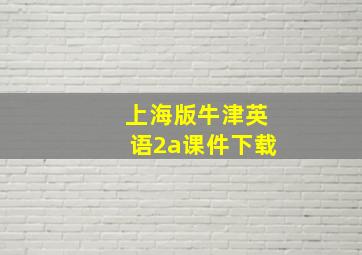 上海版牛津英语2a课件下载